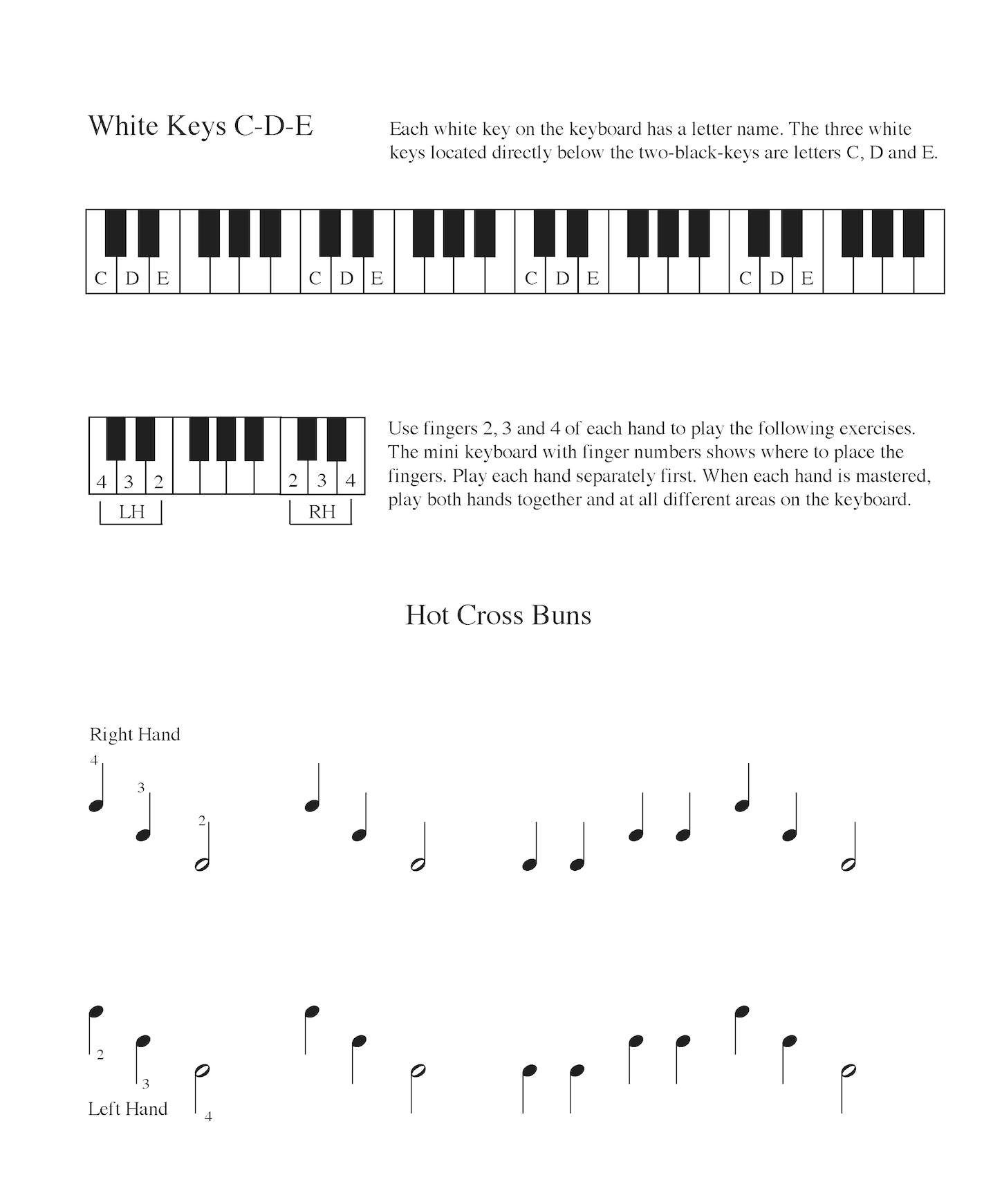 White Keys C-D-E

Each white key on the keyboard has a letter name. The three white keys located directly below the two-black-keys are letters C, D and E.

C D E C D E C D E C D E

4 3 2 2 3 4
LH RH

Use fingers 2, 3 and 4 of each hand to play the following exercises. The mini keyboard with finger numbers shows where to place the fingers. Play each hand separately first. When each hand is mastered, play both hands together and at all different areas on the keyboard.

Hot Cross Buns

Right Hand
4 3 2

2 3 4
Left Hand